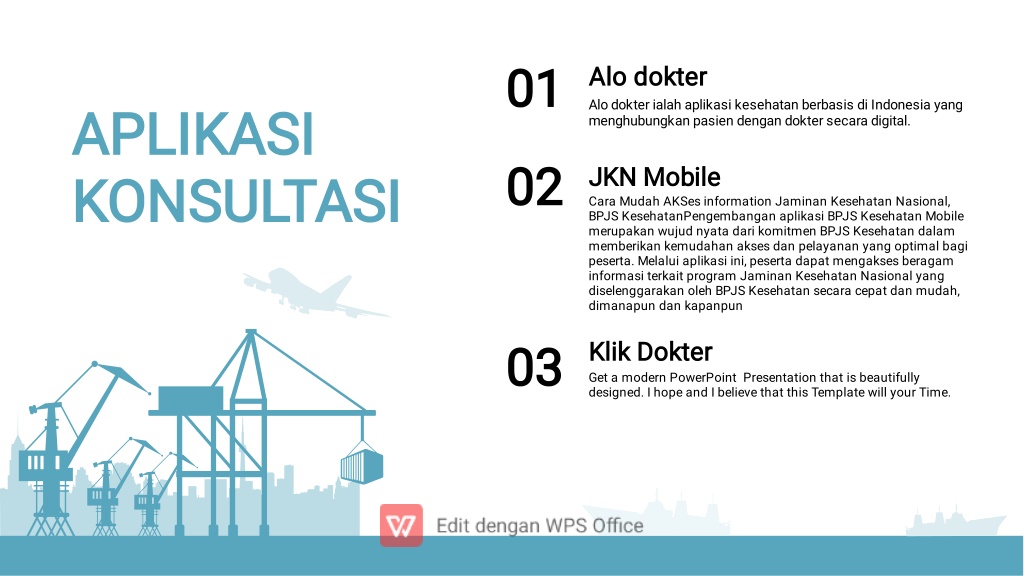 APLIKASI KONSULTASI

01 Alo dokter
Alo dokter ialah aplikasi kesehatan berbasis di Indonesia yang menghubungkan pasien dengan dokter secara digital.

02 JKN Mobile
Cara Mudah AKSes information Jaminan Kesehatan Nasional, BPJS KesehatanPengembangan aplikasi BPJS Kesehatan Mobile merupakan wujud nyata dari komitmen BPJS Kesehatan dalam memberikan kemudahan akses dan pelayanan yang optimal bagi peserta. Melalui aplikasi ini, peserta dapat mengakses beragam informasi terkait program Jaminan Kesehatan Nasional yang diselenggarakan oleh BPJS Kesehatan secara cepat dan mudah, dimanapun dan kapanpun

03 Klik Dokter
Get a modern PowerPoint Presentation that is beautifully designed. I hope and I believe that this Template will your Time.

Edit dengan WPS Office